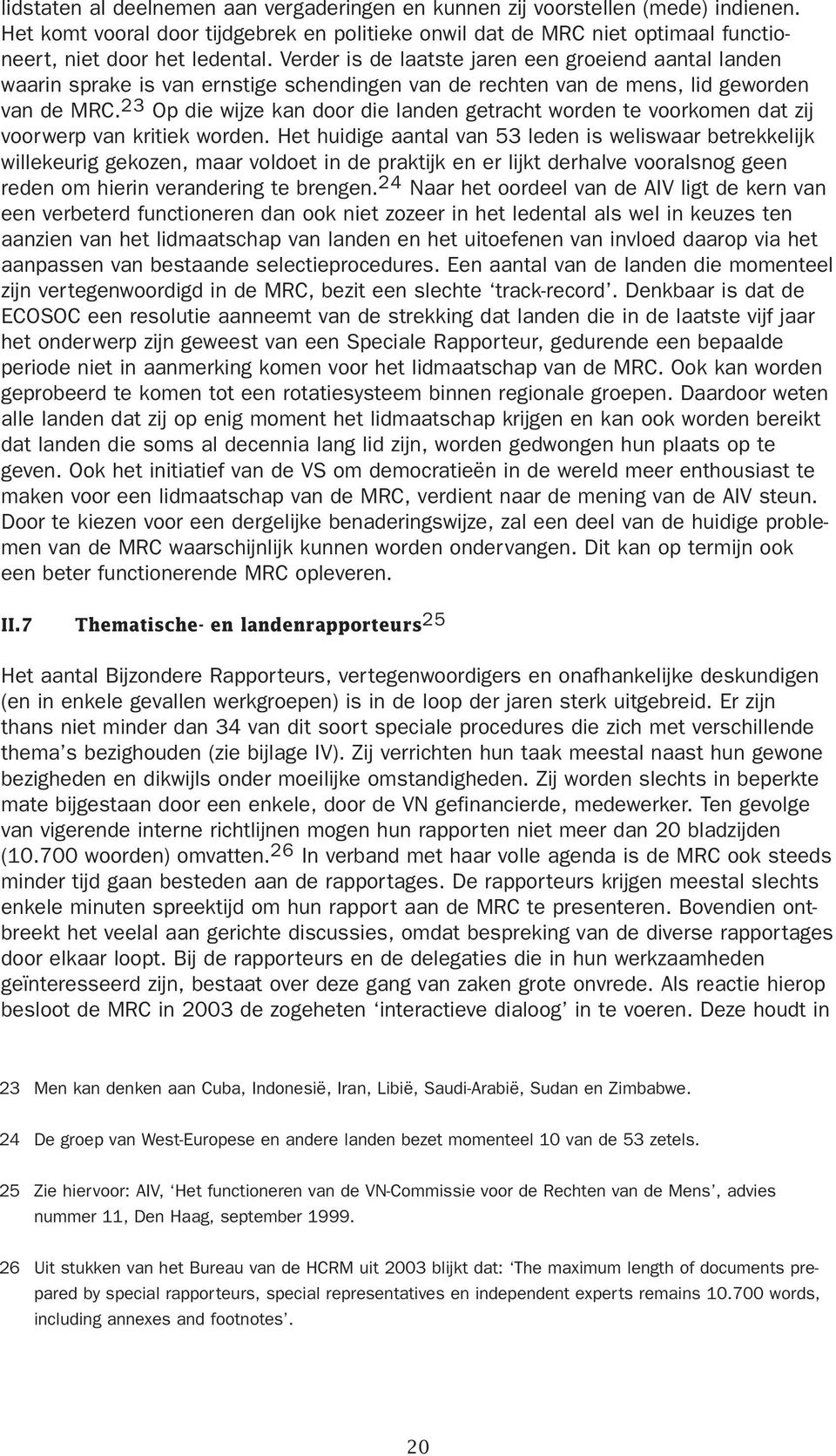 lidstaten al deelnemen aan vergaderingen en kunnen zij voorstellen (mede) indienen. Het komt vooral door tijdgebrek en politieke onwil dat de MRC niet optimaal functioneert, niet door het ledental. Verder is de laatste jaren een groeiend aantal landen waarin sprake is van ernstige schendingen van de rechten van de mens, lid geworden van de MRC.$^{23}$ Op die wijze kan door die landen getracht worden te voorkomen dat zij voorwerp van kritiek worden. Het huidige aantal van 53 leden is weliswaar betrekkelijk willekeurig gekozen, maar voldoet in de praktijk en er lijkt derhalve vooralsnog geen reden om hierin verandering te brengen.$^{24}$ Naar het oordeel van de AIV ligt de kern van een verbeterd functioneren dan ook niet zozeer in het ledental als wel in keuzes ten aanzien van het lidmaatschap van landen en het uitoefenen van invloed daarop via het aanpassen van bestaande selectieprocedures. Een aantal van de landen die momenteel zijn vertegenwoordigd in de MRC, bezit een slechte ‘track-record’. Denkbaar is dat de ECOSOC een resolutie aanneemt van de strekking dat landen die in de laatste vijf jaar het onderwerp zijn geweest van een Speciale Rapporteur, gedurende een bepaalde periode niet in aanmerking komen voor het lidmaatschap van de MRC. Ook kan worden geprobeerd te komen tot een rotatiesysteem binnen regionale groepen. Daardoor weten alle landen dat zij op enig moment het lidmaatschap krijgen en kan ook worden bereikt dat landen die soms al decennia lang lid zijn, worden gedwongen hun plaats op te geven. Ook het initiatief van de VS om democratieën in de wereld meer enthousiast te maken voor een lidmaatschap van de MRC, verdient naar de mening van de AIV steun. Door te kiezen voor een dergelijke benaderingswijze, zal een deel van de huidige problemen van de MRC waarschijnlijk kunnen worden ondervangen. Dit kan op termijn ook een beter functionerende MRC opleveren.

II.7 Thematische- en landenrapporteurs$^{25}$

Het aantal Bijzondere Rapporteurs, vertegenwoordigers en onafhankelijke deskundigen (en in enkele gevallen werkgroepen) is in de loop der jaren sterk uitgebreid. Er zijn thans niet minder dan 34 van dit soort speciale procedures die zich met verschillende thema’s bezighouden (zie bijlage IV). Zij verrichten hun taak meestal naast hun gewone bezigheden en dikwijls onder moeilijke omstandigheden. Zij worden slechts in beperkte mate bijgestaan door een enkele, door de VN gefinancierde, medewerker. Ten gevolge van vigerende interne richtlijnen mogen hun rapporten niet meer dan 20 bladzijden (10.700 woorden) omvatten.$^{26}$ In verband met haar volle agenda is de MRC ook steeds minder tijd gaan besteden aan de rapportages. De rapporteurs krijgen meestal slechts enkele minuten spreektijd om hun rapport aan de MRC te presenteren. Bovendien ontbreekt het veelal aan gerichte discussies, omdat bespreking van de diverse rapportages door elkaar loopt. Bij de rapporteurs en de delegaties die in hun werkzaamheden geïnteresseerd zijn, bestaat over deze gang van zaken grote onvrede. Als reactie hierop besloot de MRC in 2003 de zogeheten ‘interactieve dialoog’ in te voeren. Deze houdt in

23 Men kan denken aan Cuba, Indonesië, Iran, Libië, Saudi-Arabië, Sudan en Zimbabwe.

24 De groep van West-Europese en andere landen bezet momenteel 10 van de 53 zetels.

25 Zie hiervoor: AIV, ‘Het functioneren van de VN-Commissie voor de Rechten van de Mens’, advies nummer 11, Den Haag, september 1999.

26 Uit stukken van het Bureau van de HCRM uit 2003 blijkt dat: ‘The maximum length of documents prepared by special rapporteurs, special representatives en independent experts remains 10.700 words, including annexes and footnotes’.

20